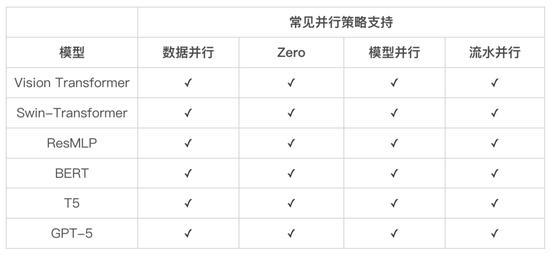 |  | 常见并行策略支持 |  |  |  |
|---|---|---|---|---|
| 模型 | 数据并行 | Zero | 模型并行 | 流水并行 |
| Vision Transformer | ✓ | ✓ | ✓ | ✓ |
| Swin-Transformer | ✓ | ✓ | ✓ | ✓ |
| ResMLP | ✓ | ✓ | ✓ | ✓ |
| BERT | ✓ | ✓ | ✓ | ✓ |
| T5 | ✓ | ✓ | ✓ | ✓ |
| GPT-5 | ✓ | ✓ | ✓ | ✓ |